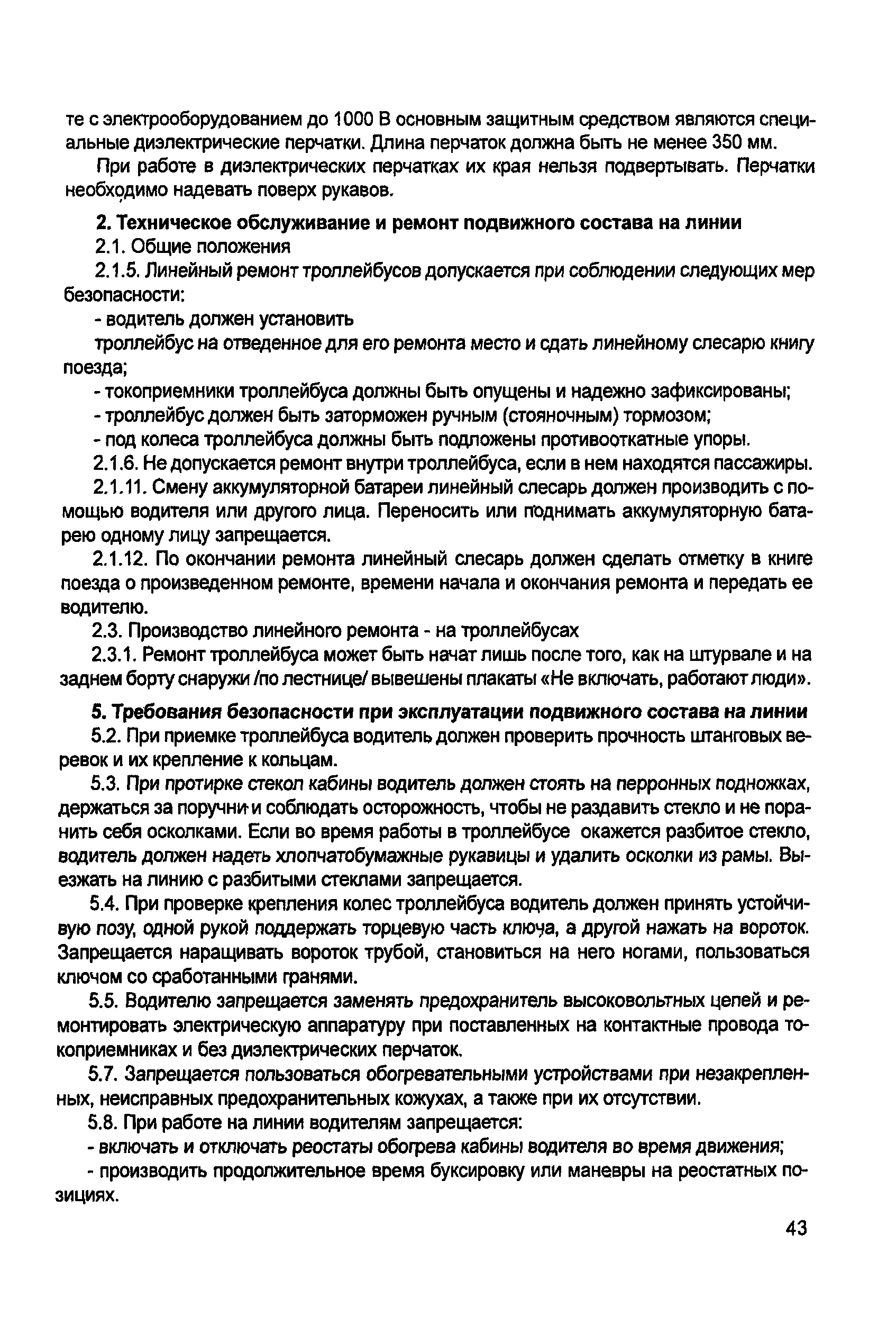 те с электрооборудованием до 1000 В основным защитным средством являются специальные диэлектрические перчатки. Длина перчаток должна быть не менее 350 мм.

При работе в диэлектрических перчатках их края нельзя подвертывать. Перчатки необходимо надевать поверх рукавов.

2. Техническое обслуживание и ремонт подвижного состава на линии

2.1. Общие положения

2.1.5. Линейный ремонт троллейбусов допускается при соблюдении следующих мер безопасности:

- водитель должен установить

троллейбус на отведенное для его ремонта место и сдать линейному слесарю книгу поезда;

- токоприемники троллейбуса должны быть опущены и надежно зафиксированы;

- троллейбус должен быть заторможен ручным (стояночным) тормозом;

- под колеса троллейбуса должны быть подложены противооткатные упоры.

2.1.6. Не допускается ремонт внутри троллейбуса, если в нем находятся пассажиры.

2.1.11. Смену аккумуляторной батареи линейный слесарь должен производить с помощью водителя или другого лица. Переносить или поднимать аккумуляторную батарею одному лицу запрещается.

2.1.12. По окончании ремонта линейный слесарь должен сделать отметку в книге поезда о произведенном ремонте, времени начала и окончания ремонта и передать ее водителю.

2.3. Производство линейного ремонта - на троллейбусах

2.3.1. Ремонт троллейбуса может быть начат лишь после того, как на штурвале и на заднем борту снаружи /по лестнице/ вывешены плакаты «Не включать, работают люди».

5. Требования безопасности при эксплуатации подвижного состава на линии

5.2. При приемке троллейбуса водитель должен проверить прочность штанговых веревок и их крепление к кольцам.

5.3. При протирке стекол кабины водитель должен стоять на перронных подножках, держаться за поручни и соблюдать осторожность, чтобы не раздавить стекло и не поранить себя осколками. Если во время работы в троллейбусе окажется разбитое стекло, водитель должен надеть хлопчатобумажные рукавицы и удалить осколки из рамы. Выезжать на линию с разбитыми стеклами запрещается.

5.4. При проверке крепления колес троллейбуса водитель должен принять устойчивую позу, одной рукой поддержать торцевую часть ключа, а другой нажать на вороток. Запрещается наращивать вороток трубой, становиться на него ногами, пользоваться ключом со сработанными гранями.

5.5. Водителю запрещается заменять предохранитель высоковольтных цепей и ремонтировать электрическую аппаратуру при поставленных на контактные провода токоприемниках и без диэлектрических перчаток.

5.7. Запрещается пользоваться обогревательными устройствами при незакрепленных, неисправных предохранительных кожухах, а также при их отсутствии.

5.8. При работе на линии водителям запрещается:

- включать и отключать реостаты обогрева кабины водителя во время движения;

- производить продолжительное время буксировку или маневры на реостатных позициях.

43